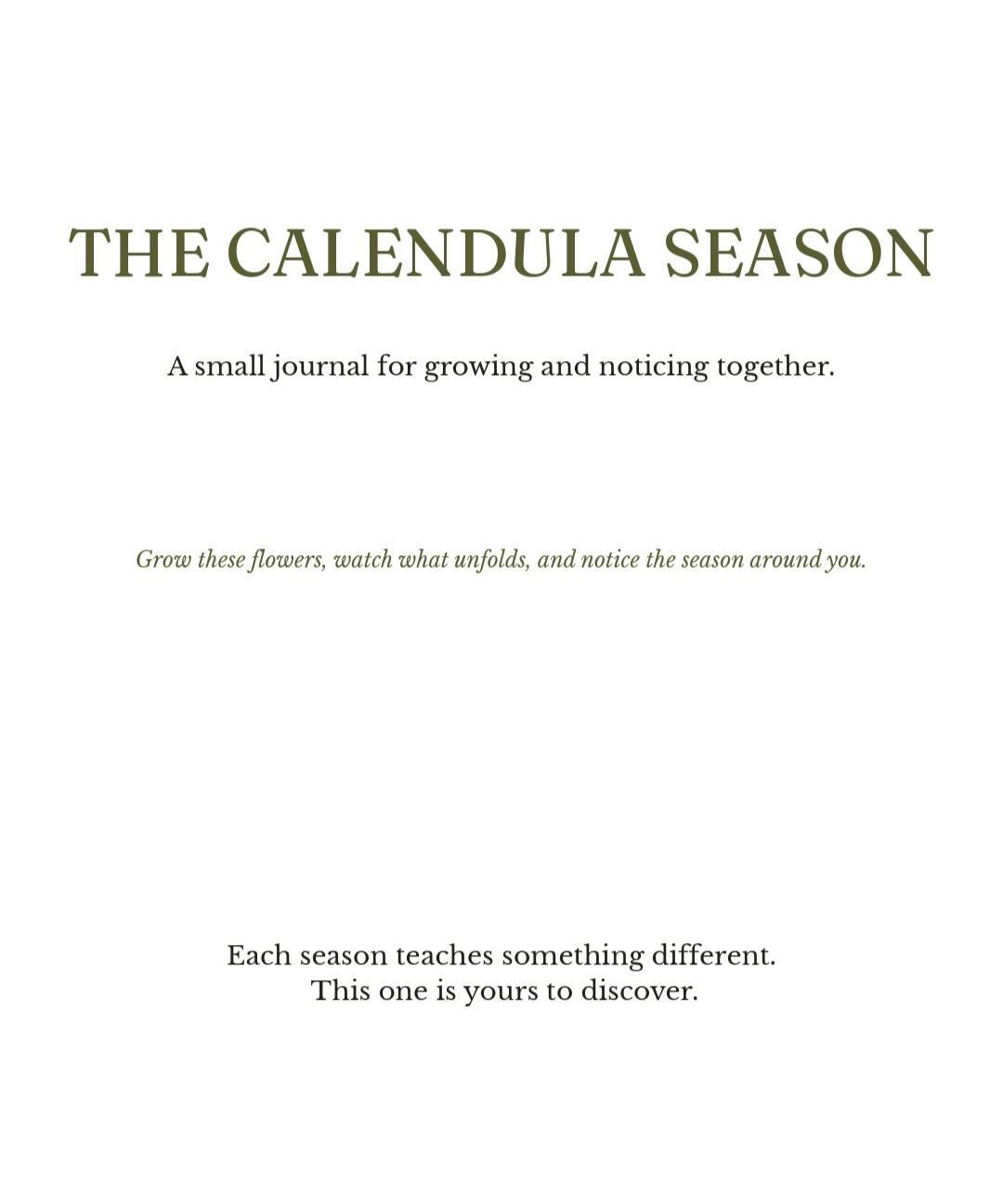 THE CALENDULA SEASON

A small journal for growing and noticing together.

Grow these flowers, watch what unfolds, and notice the season around you.

Each season teaches something different.
This one is yours to discover.